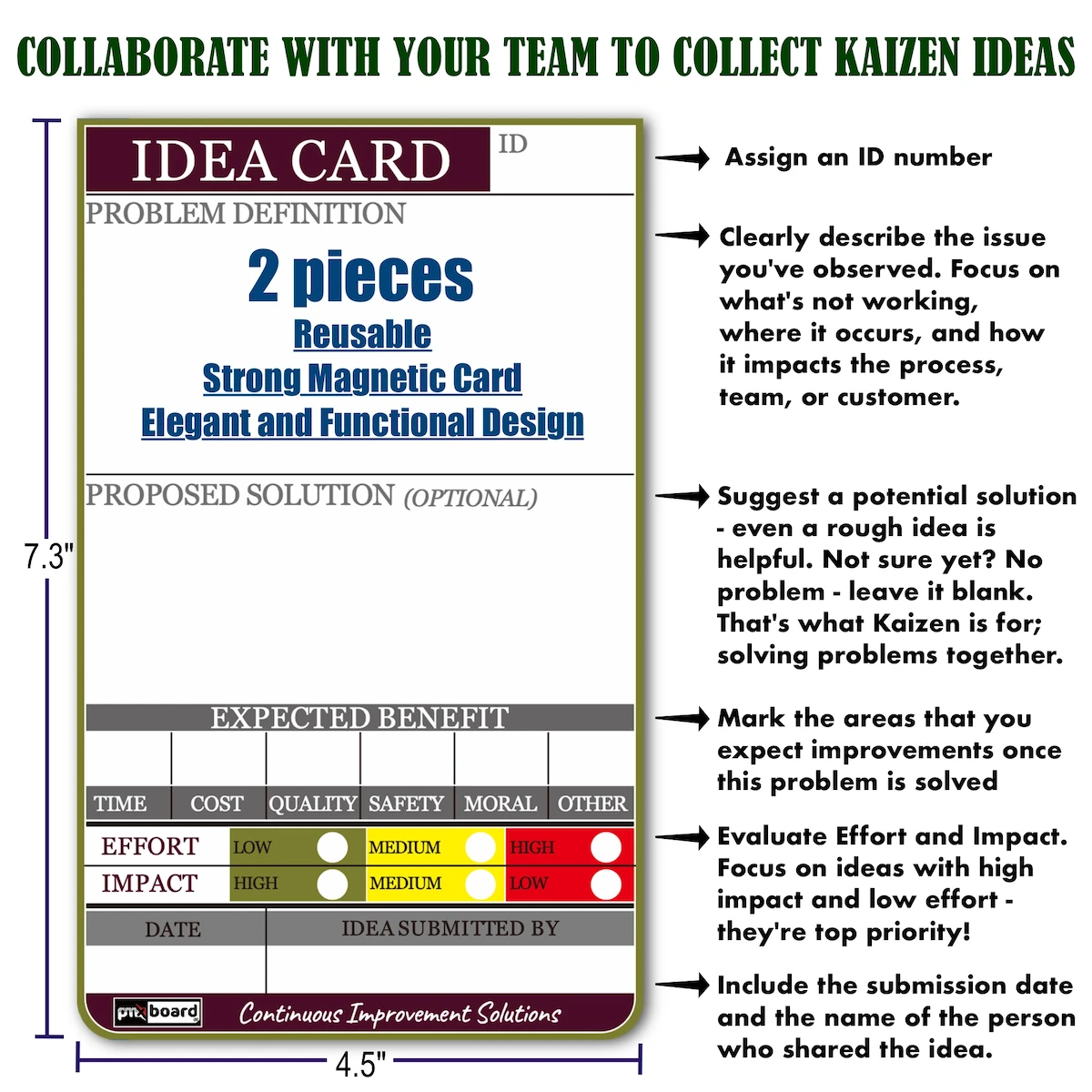 COLLABORATE WITH YOUR TEAM TO COLLECT KAIZEN IDEAS

7.3"

IDEA CARD

ID

PROBLEM DEFINITION

2 pieces

Reusable

Strong Magnetic Card

Elegant and Functional Design

PROPOSED SOLUTION (OPTIONAL)

EXPECTED BENEFIT

| TIME | COST | QUALITY | SAFETY | MORAL | OTHER |
|---|---|---|---|---|---|

| EFFORT | LOW | MEDIUM | HIGH |
|---|---|---|---|
| IMPACT | HIGH | MEDIUM | LOW |

| DATE | IDEA SUBMITTED BY |
|---|---|

pmxboard Continuous Improvement Solutions

4.5"

Assign an ID number

Clearly describe the issue you've observed. Focus on what's not working, where it occurs, and how it impacts the process, team, or customer.

Suggest a potential solution - even a rough idea is helpful. Not sure yet? No problem - leave it blank. That's what Kaizen is for; solving problems together.

Mark the areas that you expect improvements once this problem is solved

Evaluate Effort and Impact. Focus on ideas with high impact and low effort - they're top priority!

Include the submission date and the name of the person who shared the idea.